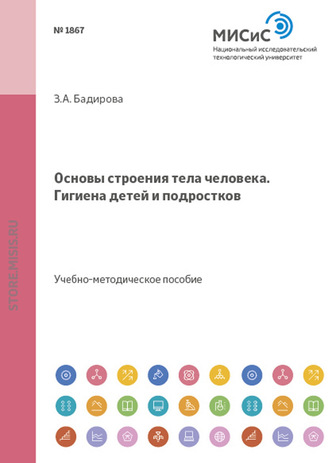 № 1867

МИСиС
Национальный исследовательский технологический университет

З.А. Бадирова

Основы строения тела человека. Гигиена детей и подростков

Учебно-методическое пособие

STORE.MISIS.RU